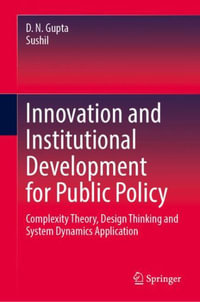 D. N. Gupta
Sushil

Innovation and Institutional Development for Public Policy

Complexity Theory, Design Thinking and System Dynamics Application

Springer